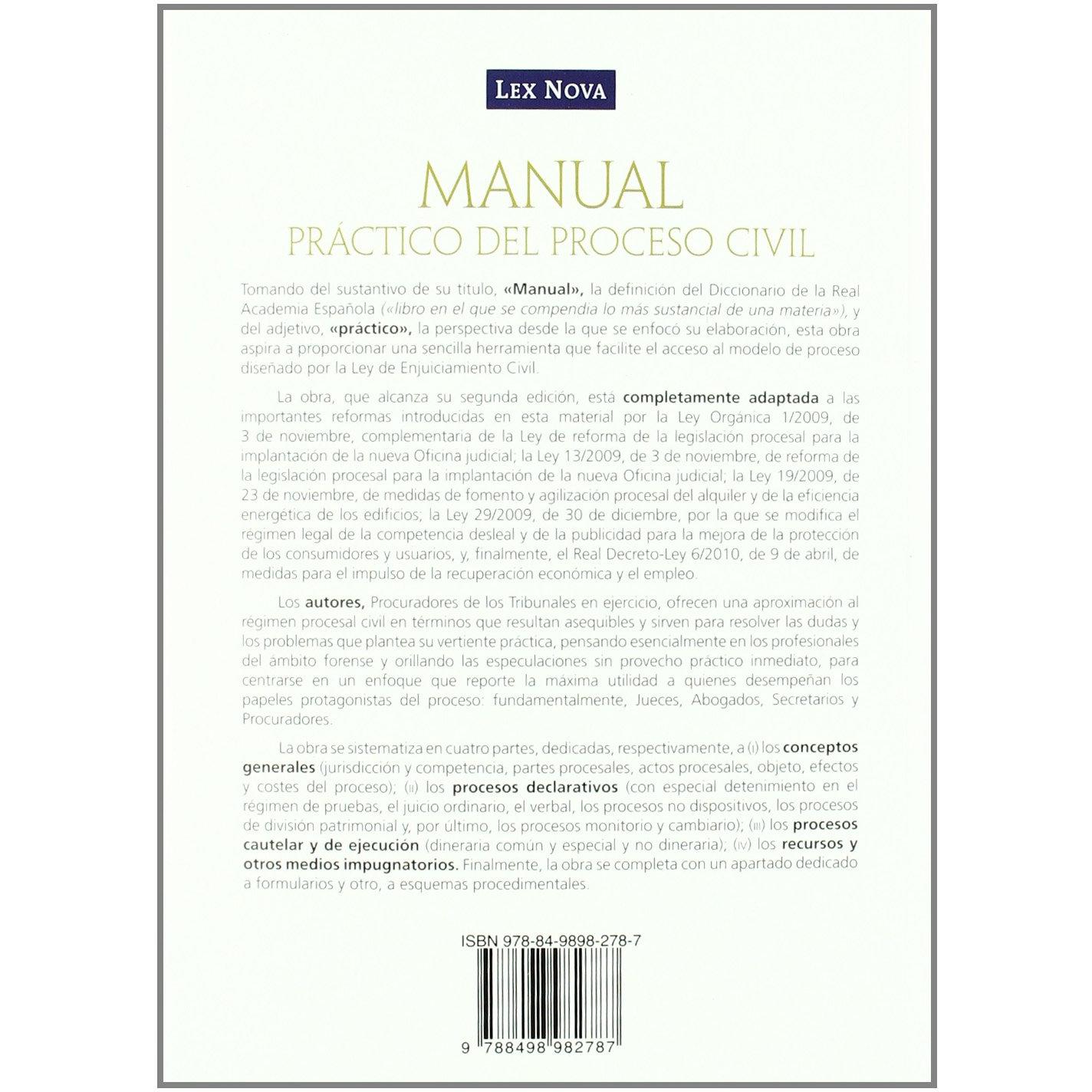 LEX NOVA

MANUAL
PRÁCTICO DEL PROCESO CIVIL

Tomando del sustantivo de su título, «Manual», la definición del Diccionario de la Real Academia Española («libro en el que se compendia lo más sustancial de una materia»), y del adjetivo, «práctico», la perspectiva desde la que se enfocó su elaboración, esta obra aspira a proporcionar una sencilla herramienta que facilite el acceso al modelo de proceso diseñado por la Ley de Enjuiciamiento Civil.

La obra, que alcanza su segunda edición, está completamente adaptada a las importantes reformas introducidas en esta material por la Ley Orgánica 1/2009, de 3 de noviembre, complementaria de la Ley de reforma de la legislación procesal para la implantación de la nueva Oficina judicial; la Ley 13/2009, de 3 de noviembre, de reforma de la legislación procesal para la implantación de la nueva Oficina judicial; la Ley 19/2009, de 23 de noviembre, de medidas de fomento y agilización procesal del alquiler y de la eficiencia energética de los edificios; la Ley 29/2009, de 30 de diciembre, por la que se modifica el régimen legal de la competencia desleal y de la publicidad para la mejora de la protección de los consumidores y usuarios, y, finalmente, el Real Decreto-Ley 6/2010, de 9 de abril, de medidas para el impulso de la recuperación económica y el empleo.

Los autores, Procuradores de los Tribunales en ejercicio, ofrecen una aproximación al régimen procesal civil en términos que resultan asequibles y sirven para resolver las dudas y los problemas que plantea su vertiente práctica, pensando esencialmente en los profesionales del ámbito forense y orillando las especulaciones sin provecho práctico inmediato, para centrarse en un enfoque que reporte la máxima utilidad a quienes desempeñan los papeles protagonistas del proceso: fundamentalmente, Jueces, Abogados, Secretarios y Procuradores.

La obra se sistematiza en cuatro partes, dedicadas, respectivamente, a (I) los conceptos generales (jurisdicción y competencia, partes procesales, actos procesales, objeto, efectos y costes del proceso); (II) los procesos declarativos (con especial detenimiento en el régimen de pruebas, el juicio ordinario, el verbal, los procesos no dispositivos, los procesos de división patrimonial y, por último, los procesos monitorio y cambiario); (III) los procesos cautelar y de ejecución (dineraria común y especial y no dineraria); (IV) los recursos y otros medios impugnatorios. Finalmente, la obra se completa con un apartado dedicado a formularios y otro, a esquemas procedimentales.

ISBN 978-84-9898-278-7

9 788498 982787